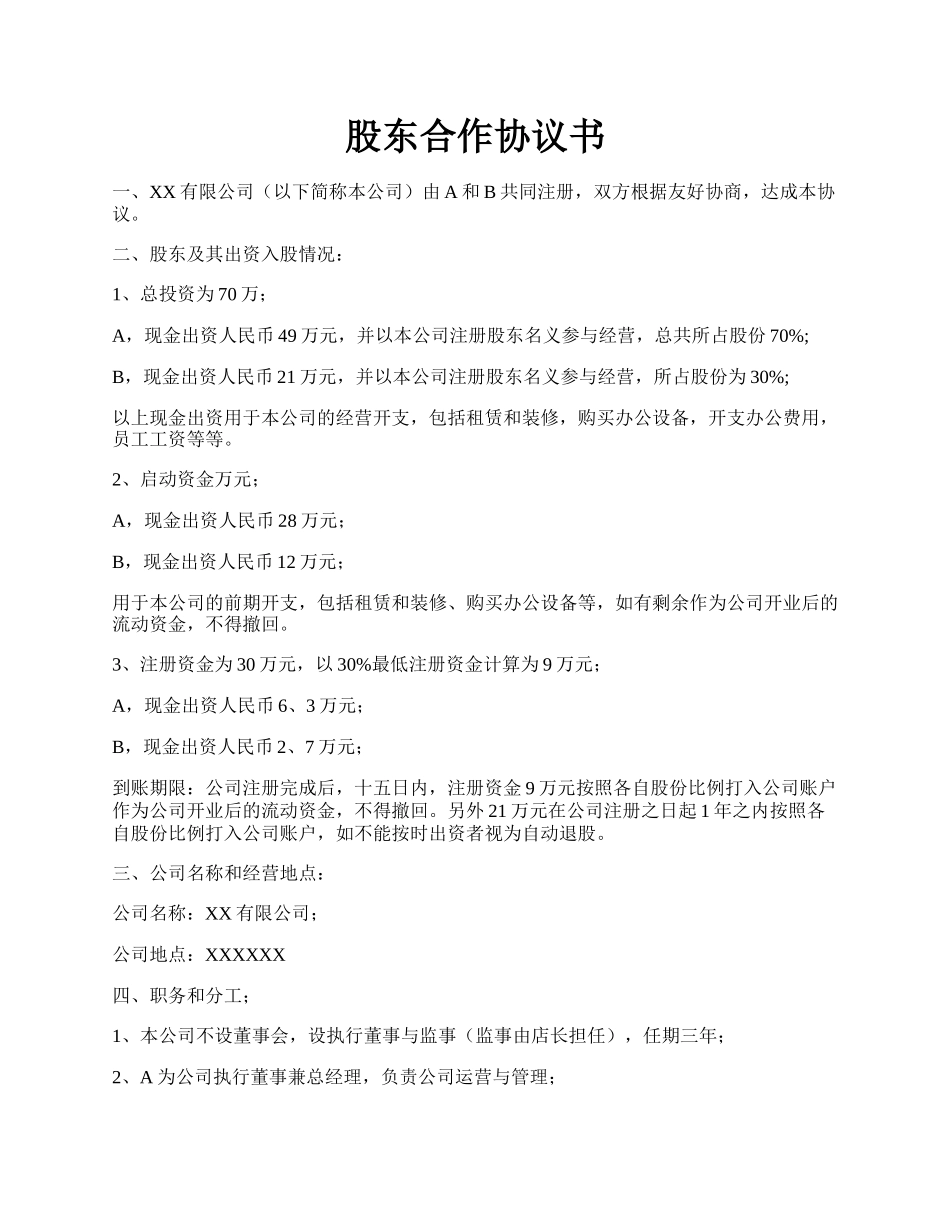 股东合作协议书

一、XX 有限公司（以下简称本公司）由 A 和 B 共同注册，双方根据友好协商，达成本协议。

二、股东及其出资入股情况：

1、总投资为 70 万；

A，现金出资人民币 49 万元，并以本公司注册股东名义参与经营，总共所占股份 70%;

B，现金出资人民币 21 万元，并以本公司注册股东名义参与经营，所占股份为 30%;

以上现金出资用于本公司的经营开支，包括租赁和装修，购买办公设备，开支办公费用，员工工资等等。

2、启动资金万元；

A，现金出资人民币 28 万元；

B，现金出资人民币 12 万元；

用于本公司的前期开支，包括租赁和装修、购买办公设备等，如有剩余作为公司开业后的流动资金，不得撤回。

3、注册资金为 30 万元，以 30%最低注册资金计算为 9 万元；

A，现金出资人民币 6、3 万元；

B，现金出资人民币 2、7 万元；

到账期限：公司注册完成后，十五日内，注册资金 9 万元按照各自股份比例打入公司账户作为公司开业后的流动资金，不得撤回。另外 21 万元在公司注册之日起 1 年之内按照各自股份比例打入公司账户，如不能按时出资者视为自动退股。

三、公司名称和经营地点：

公司名称：XX 有限公司；

公司地点：XXXXXX

四、职务和分工；

1、本公司不设董事会，设执行董事与监事（监事由店长担任），任期三年；

2、A 为公司执行董事兼总经理，负责公司运营与管理；